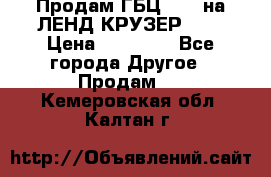 Продам ГБЦ на ЛЕНД КРУЗЕР
Цена Все города Другое Продам
Кемеровская обл
Калтан г

http://Объявлений.сайт